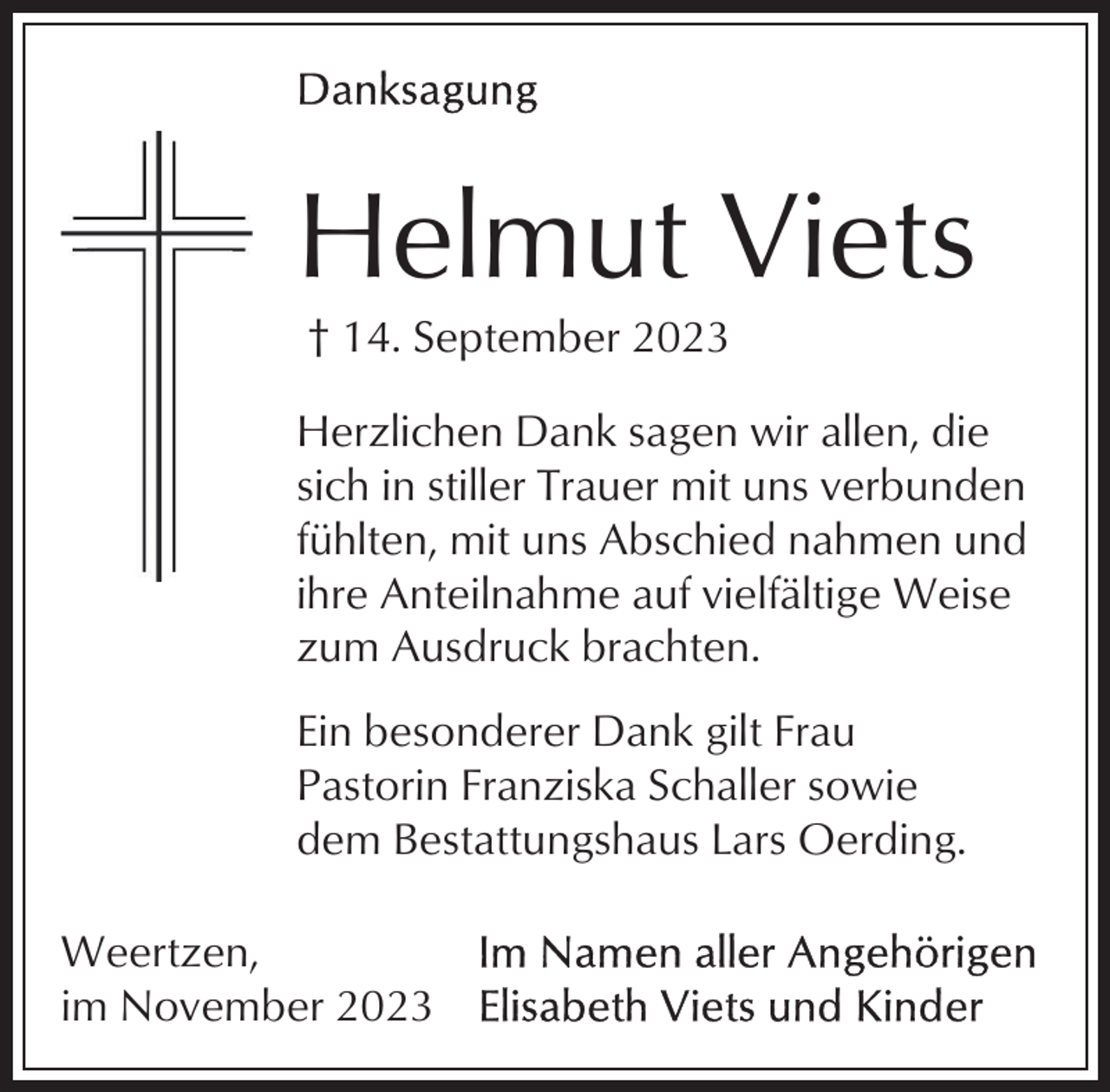 Danksagung

Helmut Viets

† 14. September 2023

Herzlichen Dank sagen wir allen, die sich in stiller Trauer mit uns verbunden fühlten, mit uns Abschied nahmen und ihre Anteilnahme auf vielfältige Weise zum Ausdruck brachten.

Ein besonderer Dank gilt Frau Pastorin Franziska Schaller sowie dem Bestattungshaus Lars Oerding.

Weertzen, im November 2023

Im Namen aller Angehörigen
Elisabeth Viets und Kinder